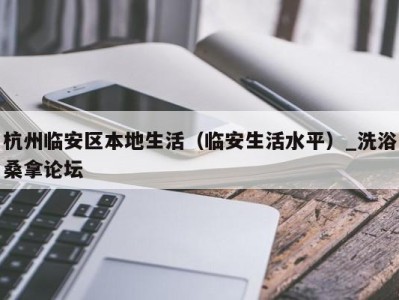 杭州临安区本地生活（临安生活水平）_洗浴桑拿论坛